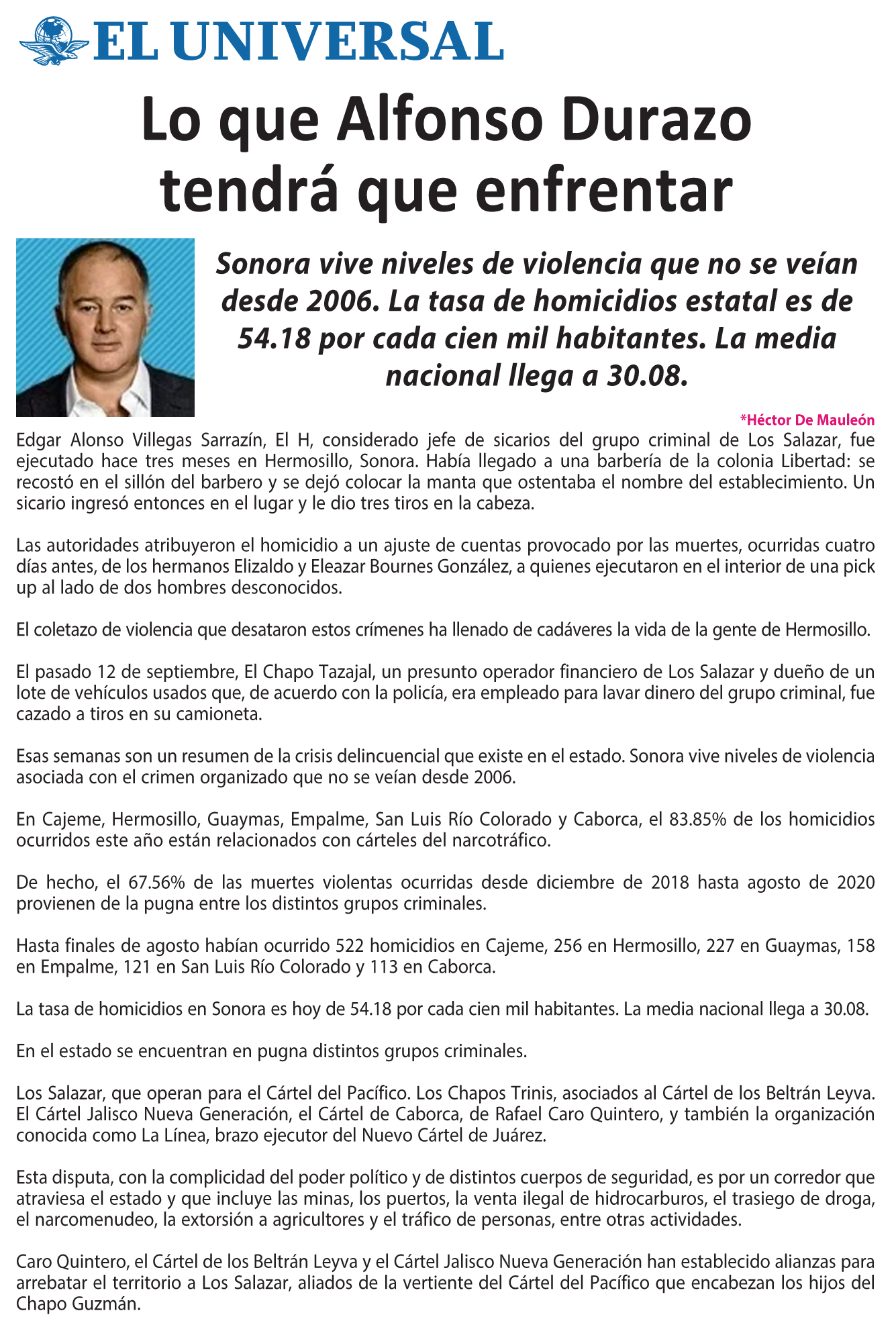 EL UNIVERSAL

Lo que Alfonso Durazo tendrá que enfrentar

Sonora vive niveles de violencia que no se veían desde 2006. La tasa de homicidios estatal es de 54.18 por cada cien mil habitantes. La media nacional llega a 30.08.

*Héctor De Mauleón

Edgar Alonso Villegas Sarrazín, El H, considerado jefe de sicarios del grupo criminal de Los Salazar, fue ejecutado hace tres meses en Hermosillo, Sonora. Había llegado a una barbería de la colonia Libertad: se recostó en el sillón del barbero y se dejó colocar la manta que ostentaba el nombre del establecimiento. Un sicario ingresó entonces en el lugar y le dio tres tiros en la cabeza.

Las autoridades atribuyeron el homicidio a un ajuste de cuentas provocado por las muertes, ocurridas cuatro días antes, de los hermanos Elizaldo y Eleazar Bournes González, a quienes ejecutaron en el interior de una pick up al lado de dos hombres desconocidos.

El coletazo de violencia que desataron estos crímenes ha llenado de cadáveres la vida de la gente de Hermosillo.

El pasado 12 de septiembre, El Chapo Tazajal, un presunto operador financiero de Los Salazar y dueño de un lote de vehículos usados que, de acuerdo con la policía, era empleado para lavar dinero del grupo criminal, fue cazado a tiros en su camioneta.

Esas semanas son un resumen de la crisis delincuencial que existe en el estado. Sonora vive niveles de violencia asociada con el crimen organizado que no se veían desde 2006.

En Cajeme, Hermosillo, Guaymas, Empalme, San Luis Río Colorado y Caborca, el 83.85% de los homicidios ocurridos este año están relacionados con cárteles del narcotráfico.

De hecho, el 67.56% de las muertes violentas ocurridas desde diciembre de 2018 hasta agosto de 2020 provienen de la pugna entre los distintos grupos criminales.

Hasta finales de agosto habían ocurrido 522 homicidios en Cajeme, 256 en Hermosillo, 227 en Guaymas, 158 en Empalme, 121 en San Luis Río Colorado y 113 en Caborca.

La tasa de homicidios en Sonora es hoy de 54.18 por cada cien mil habitantes. La media nacional llega a 30.08.

En el estado se encuentran en pugna distintos grupos criminales.

Los Salazar, que operan para el Cártel del Pacífico. Los Chapos Trinis, asociados al Cártel de los Beltrán Leyva. El Cártel Jalisco Nueva Generación, el Cártel de Caborca, de Rafael Caro Quintero, y también la organización conocida como La Línea, brazo ejecutor del Nuevo Cártel de Juárez.

Esta disputa, con la complicidad del poder político y de distintos cuerpos de seguridad, es por un corredor que atraviesa el estado y que incluye las minas, los puertos, la venta ilegal de hidrocarburos, el trasiego de droga, el narcomenudeo, la extorsión a agricultores y el tráfico de personas, entre otras actividades.

Caro Quintero, el Cártel de los Beltrán Leyva y el Cártel Jalisco Nueva Generación han establecido alianzas para arrebatar el territorio a Los Salazar, aliados de la vertiente del Cártel del Pacífico que encabezan los hijos del Chapo Guzmán.